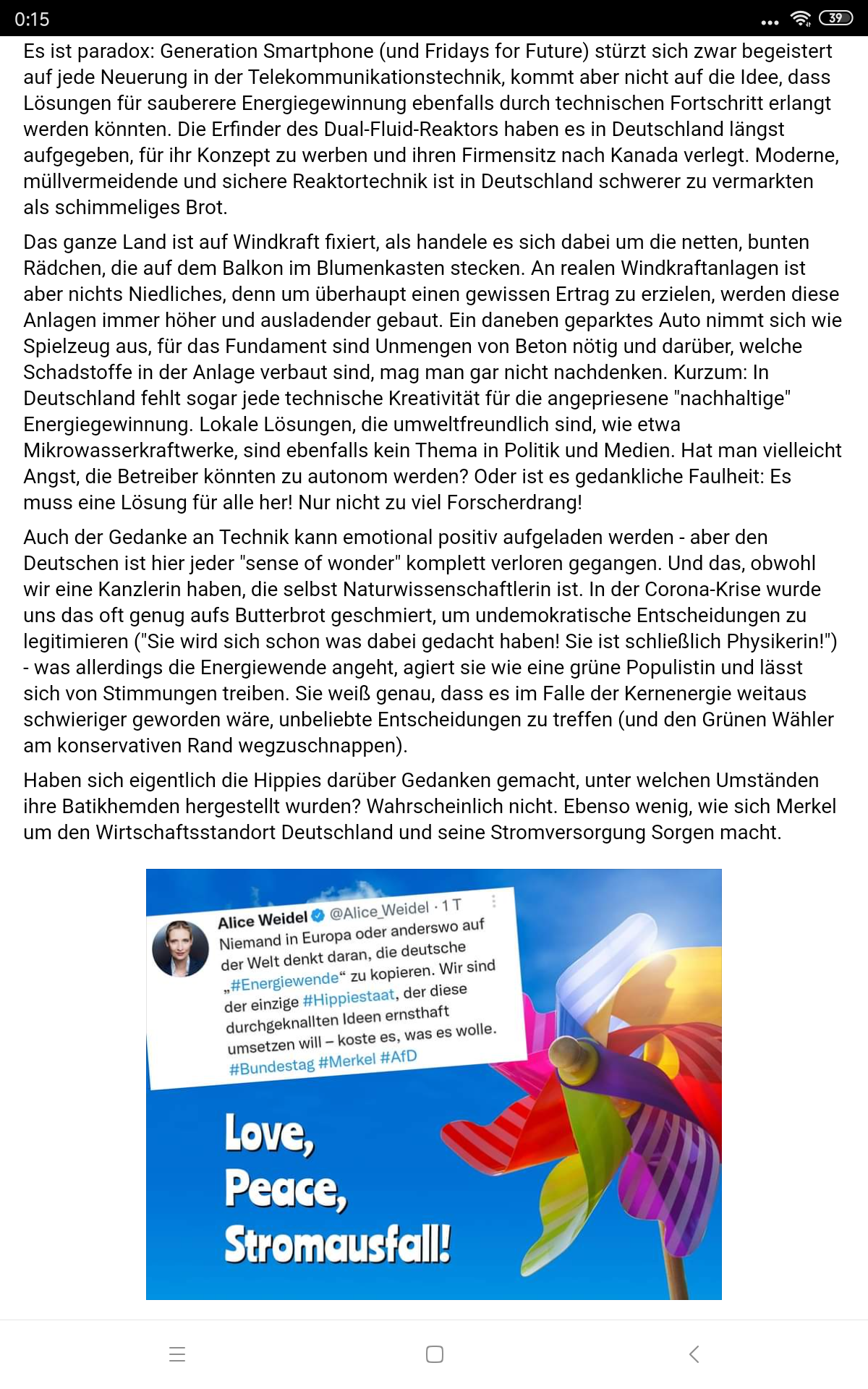 0:15 39

Es ist paradox: Generation Smartphone (und Fridays for Future) stürzt sich zwar begeistert auf jede Neuerung in der Telekommunikationstechnik, kommt aber nicht auf die Idee, dass Lösungen für sauberere Energiegewinnung ebenfalls durch technischen Fortschritt erlangt werden könnten. Die Erfinder des Dual-Fluid-Reaktors haben es in Deutschland längst aufgegeben, für ihr Konzept zu werben und ihren Firmensitz nach Kanada verlegt. Moderne, müllvermeidende und sichere Reaktortechnik ist in Deutschland schwerer zu vermarkten als schimmeliges Brot.

Das ganze Land ist auf Windkraft fixiert, als handele es sich dabei um die netten, bunten Rädchen, die auf dem Balkon im Blumenkasten stecken. An realen Windkraftanlagen ist aber nichts Niedliches, denn um überhaupt einen gewissen Ertrag zu erzielen, werden diese Anlagen immer höher und ausladender gebaut. Ein daneben geparktes Auto nimmt sich wie Spielzeug aus, für das Fundament sind Unmengen von Beton nötig und darüber, welche Schadstoffe in der Anlage verbaut sind, mag man gar nicht nachdenken. Kurzum: In Deutschland fehlt sogar jede technische Kreativität für die angepriesene "nachhaltige" Energiegewinnung. Lokale Lösungen, die umweltfreundlich sind, wie etwa Mikrowasserkraftwerke, sind ebenfalls kein Thema in Politik und Medien. Hat man vielleicht Angst, die Betreiber könnten zu autonom werden? Oder ist es gedankliche Faulheit: Es muss eine Lösung für alle her! Nur nicht zu viel Forscherdrang!

Auch der Gedanke an Technik kann emotional positiv aufgeladen werden - aber den Deutschen ist hier jeder "sense of wonder" komplett verloren gegangen. Und das, obwohl wir eine Kanzlerin haben, die selbst Naturwissenschaftlerin ist. In der Corona-Krise wurde uns das oft genug aufs Butterbrot geschmiert, um undemokratische Entscheidungen zu legitimieren ("Sie wird sich schon was dabei gedacht haben! Sie ist schließlich Physikerin!") - was allerdings die Energiewende angeht, agiert sie wie eine grüne Populistin und lässt sich von Stimmungen treiben. Sie weiß genau, dass es im Falle der Kernenergie weitaus schwieriger geworden wäre, unbeliebte Entscheidungen zu treffen (und den Grünen Wähler am konservativen Rand wegzuschnappen).

Haben sich eigentlich die Hippies darüber Gedanken gemacht, unter welchen Umständen ihre Batikhemden hergestellt wurden? Wahrscheinlich nicht. Ebenso wenig, wie sich Merkel um den Wirtschaftsstandort Deutschland und seine Stromversorgung Sorgen macht.

Alice Weidel @Alice_Weidel · 1 T
Niemand in Europa oder anderswo auf der Welt denkt daran, die deutsche „#Energiewende“ zu kopieren. Wir sind der einzige #Hippiestaat, der diese durchgeknallten Ideen ernsthaft umsetzen will – koste es, was es wolle. #Bundestag #Merkel #AfD

Love, Peace, Stromausfall!